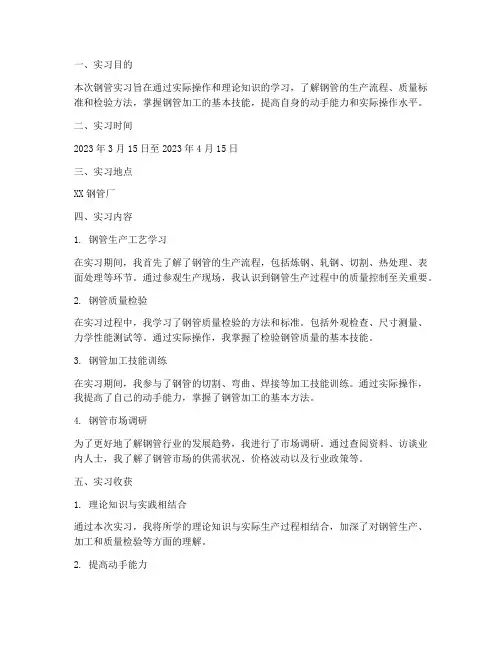 一、实习目的

本次钢管实习旨在通过实际操作和理论知识的学习，了解钢管的生产流程、质量标准和检验方法，掌握钢管加工的基本技能，提高自身的动手能力和实际操作水平。

二、实习时间

2023 年 3 月 15 日至 2023 年 4 月 15 日

三、实习地点

XX 钢管厂

四、实习内容

1. 钢管生产工艺学习

在实习期间，我首先了解了钢管的生产流程，包括炼钢、轧钢、切割、热处理、表面处理等环节。通过参观生产现场，我认识到钢管生产过程中的质量控制至关重要。

2. 钢管质量检验

在实习过程中，我学习了钢管质量检验的方法和标准，包括外观检查、尺寸测量、力学性能测试等。通过实际操作，我掌握了检验钢管质量的基本技能。

3. 钢管加工技能训练

在实习期间，我参与了钢管的切割、弯曲、焊接等加工技能训练。通过实际操作，我提高了自己的动手能力，掌握了钢管加工的基本方法。

4. 钢管市场调研

为了更好地了解钢管行业的发展趋势，我进行了市场调研。通过查阅资料、访谈业内人士，我了解了钢管市场的供需状况、价格波动以及行业政策等。

五、实习收获

1. 理论知识与实践相结合

通过本次实习，我将所学的理论知识与实际生产过程相结合，加深了对钢管生产、加工和质量检验等方面的理解。

2. 提高动手能力